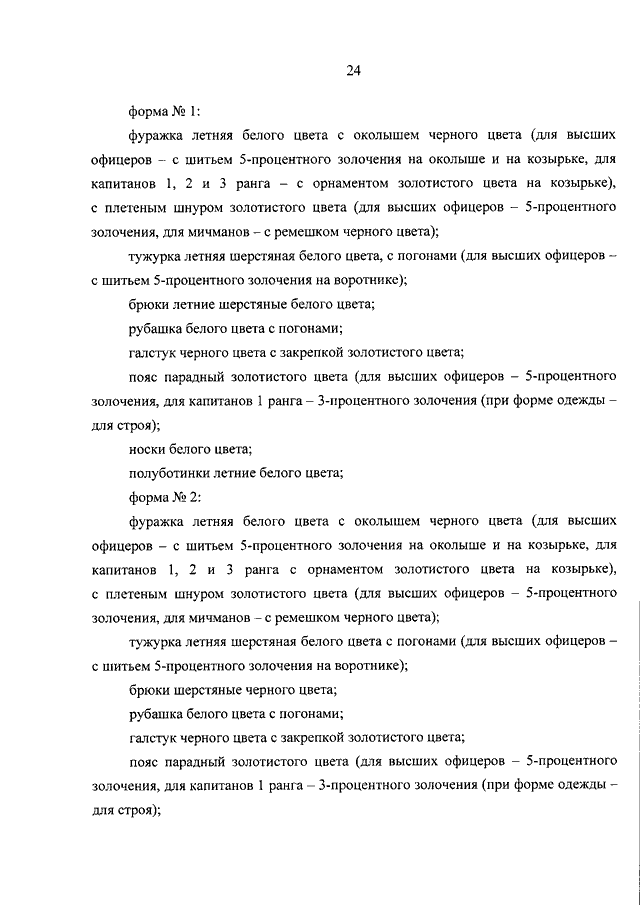 24

форма № 1:

фуражка летняя белого цвета с околышем черного цвета (для высших офицеров – с шитьем 5-процентного золочения на околыше и на козырьке, для капитанов 1, 2 и 3 ранга – с орнаментом золотистого цвета на козырьке), с плетеным шнуром золотистого цвета (для высших офицеров – 5-процентного золочения, для мичманов – с ремешком черного цвета);

тужурка летняя шерстяная белого цвета, с погонами (для высших офицеров – с шитьем 5-процентного золочения на воротнике);

брюки летние шерстяные белого цвета;

рубашка белого цвета с погонами;

галстук черного цвета с закрепкой золотистого цвета;

пояс парадный золотистого цвета (для высших офицеров – 5-процентного золочения, для капитанов 1 ранга – 3-процентного золочения (при форме одежды – для строя);

носки белого цвета;

полуботинки летние белого цвета;

форма № 2:

фуражка летняя белого цвета с околышем черного цвета (для высших офицеров – с шитьем 5-процентного золочения на околыше и на козырьке, для капитанов 1, 2 и 3 ранга с орнаментом золотистого цвета на козырьке), с плетеным шнуром золотистого цвета (для высших офицеров – 5-процентного золочения, для мичманов – с ремешком черного цвета);

тужурка летняя шерстяная белого цвета с погонами (для высших офицеров – с шитьем 5-процентного золочения на воротнике);

брюки шерстяные черного цвета;

рубашка белого цвета с погонами;

галстук черного цвета с закрепкой золотистого цвета;

пояс парадный золотистого цвета (для высших офицеров – 5-процентного золочения, для капитанов 1 ранга – 3-процентного золочения (при форме одежды – для строя);